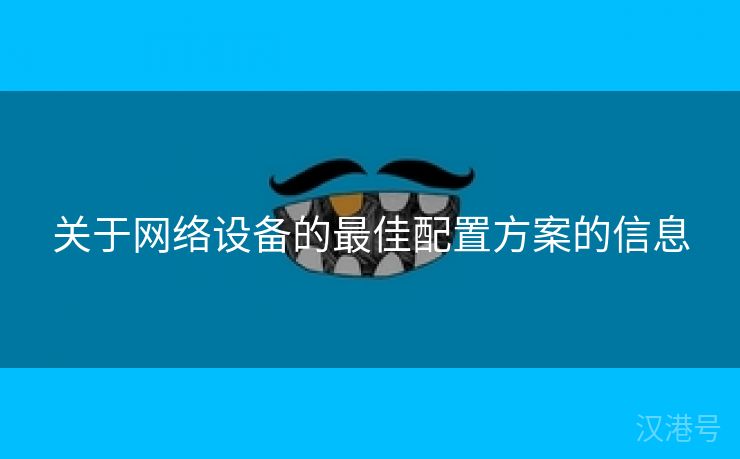 关于网络设备的最佳配置方案的信息

汉港号